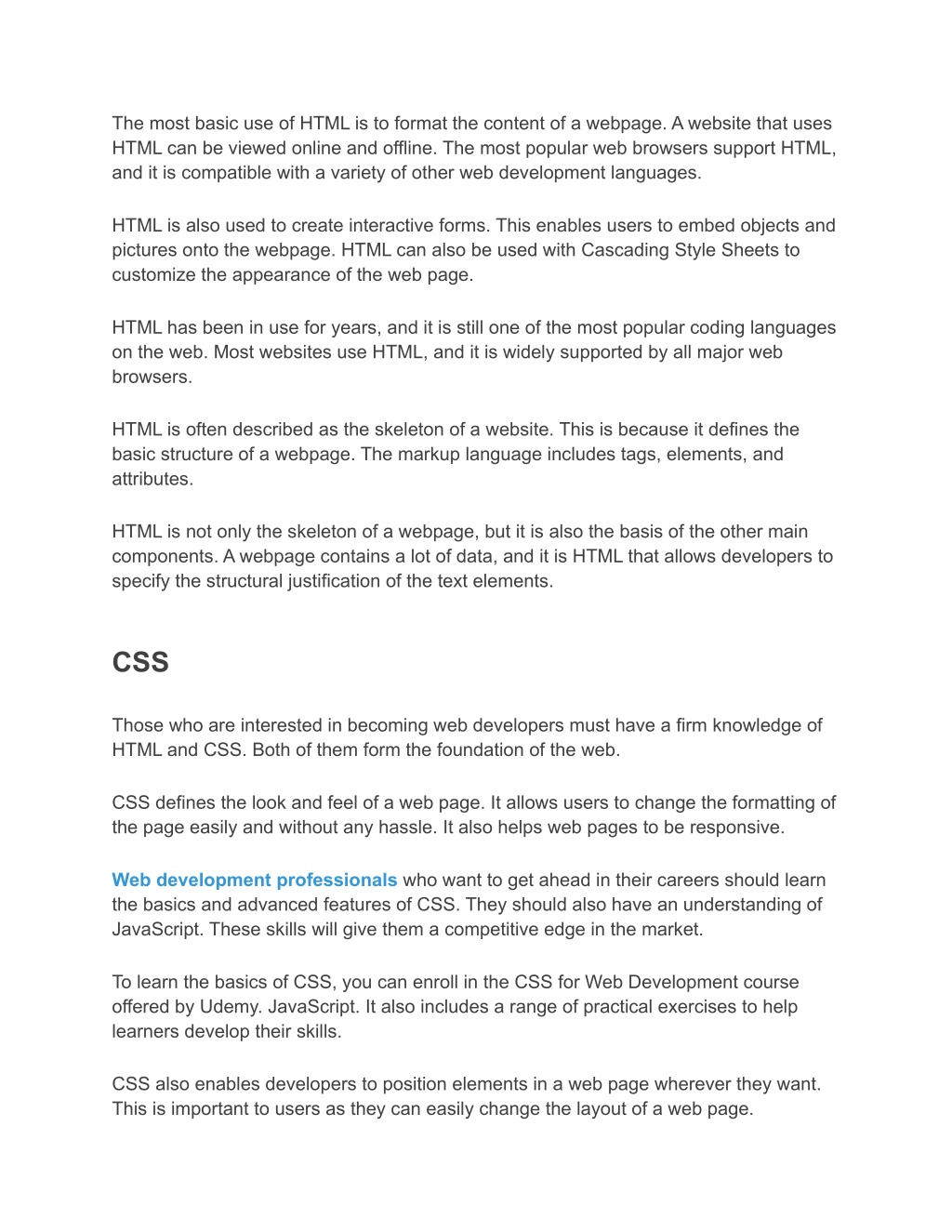 The most basic use of HTML is to format the content of a webpage. A website that uses HTML can be viewed online and offline. The most popular web browsers support HTML, and it is compatible with a variety of other web development languages.

HTML is also used to create interactive forms. This enables users to embed objects and pictures onto the webpage. HTML can also be used with Cascading Style Sheets to customize the appearance of the web page.

HTML has been in use for years, and it is still one of the most popular coding languages on the web. Most websites use HTML, and it is widely supported by all major web browsers.

HTML is often described as the skeleton of a website. This is because it defines the basic structure of a webpage. The markup language includes tags, elements, and attributes.

HTML is not only the skeleton of a webpage, but it is also the basis of the other main components. A webpage contains a lot of data, and it is HTML that allows developers to specify the structural justification of the text elements.

CSS

Those who are interested in becoming web developers must have a firm knowledge of HTML and CSS. Both of them form the foundation of the web.

CSS defines the look and feel of a web page. It allows users to change the formatting of the page easily and without any hassle. It also helps web pages to be responsive.

Web development professionals who want to get ahead in their careers should learn the basics and advanced features of CSS. They should also have an understanding of JavaScript. These skills will give them a competitive edge in the market.

To learn the basics of CSS, you can enroll in the CSS for Web Development course offered by Udemy. JavaScript. It also includes a range of practical exercises to help learners develop their skills.

CSS also enables developers to position elements in a web page wherever they want. This is important to users as they can easily change the layout of a web page.